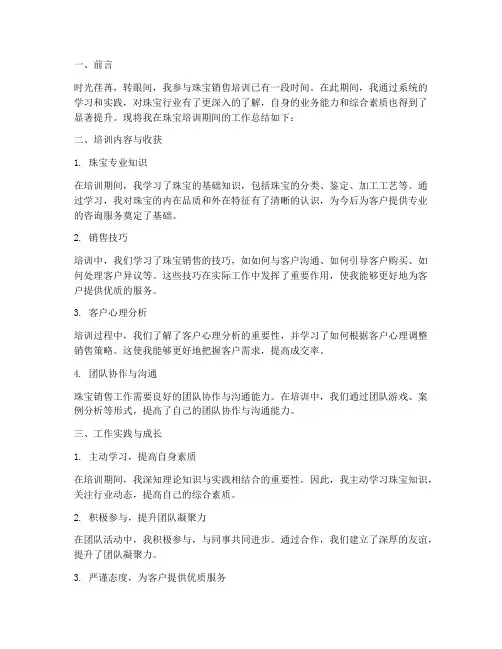 一、前言

时光荏苒，转眼间，我参与珠宝销售培训已有一段时间。在此期间，我通过系统的学习和实践，对珠宝行业有了更深入的了解，自身的业务能力和综合素质也得到了显著提升。现将我在珠宝培训期间的工作总结如下：

二、培训内容与收获

1. 珠宝专业知识

在培训期间，我学习了珠宝的基础知识，包括珠宝的分类、鉴定、加工工艺等。通过学习，我对珠宝的内在品质和外在特征有了清晰的认识，为今后为客户提供专业的咨询服务奠定了基础。

2. 销售技巧

培训中，我们学习了珠宝销售的技巧，如如何与客户沟通、如何引导客户购买、如何处理客户异议等。这些技巧在实际工作中发挥了重要作用，使我能够更好地为客户提供优质的服务。

3. 客户心理分析

培训过程中，我们了解了客户心理分析的重要性，并学习了如何根据客户心理调整销售策略。这使我能够更好地把握客户需求，提高成交率。

4. 团队协作与沟通

珠宝销售工作需要良好的团队协作与沟通能力。在培训中，我们通过团队游戏、案例分析等形式，提高了自己的团队协作与沟通能力。

三、工作实践与成长

1. 主动学习，提高自身素质

在培训期间，我深知理论知识与实践相结合的重要性。因此，我主动学习珠宝知识，关注行业动态，提高自己的综合素质。

2. 积极参与，提升团队凝聚力

在团队活动中，我积极参与，与同事共同进步。通过合作，我们建立了深厚的友谊，提升了团队凝聚力。

3. 严谨态度，为客户提供优质服务